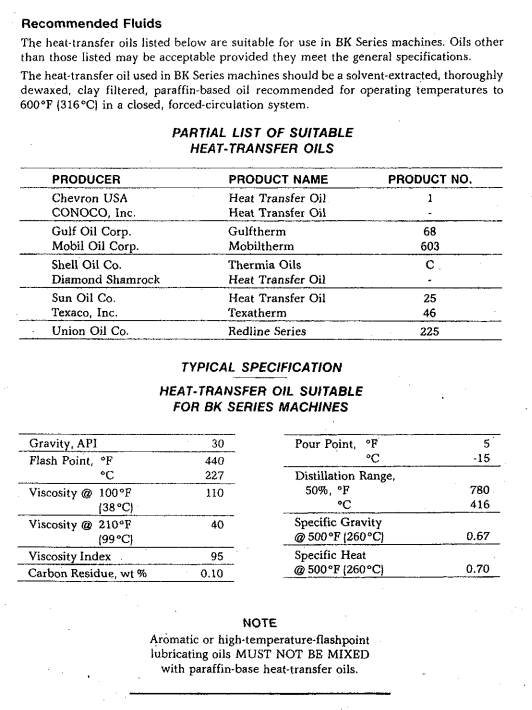 Recommended Fluids

The heat-transfer oils listed below are suitable for use in BK Series machines. Oils other than those listed may be acceptable provided they meet the general specifications.

The heat-transfer oil used in BK Series machines should be a solvent-extracted, thoroughly dewaxed, clay filtered, paraffin-based oil recommended for operating temperatures to 600°F (316°C) in a closed, forced-circulation system.

PARTIAL LIST OF SUITABLE HEAT-TRANSFER OILS

| PRODUCER | PRODUCT NAME | PRODUCT NO. |
|---|---|---|
| Chevron USA | Heat Transfer Oil | 1 |
| CONOCO, Inc. | Heat Transfer Oil | - |
| Gulf Oil Corp. | Gulftherm | 68 |
| Mobil Oil Corp. | Mobiltherm | 603 |
| Shell Oil Co. | Thermia Oils | C |
| Diamond Shamrock | Heat Transfer Oil | - |
| Sun Oil Co. | Heat Transfer Oil | 25 |
| Texaco, Inc. | Texatherm | 46 |
| Union Oil Co. | Redline Series | 225 |

TYPICAL SPECIFICATION

HEAT-TRANSFER OIL SUITABLE FOR BK SERIES MACHINES

| | |
|---|---|
| Gravity, API | 30 |
| Flash Point, °F | 440 |
| °C | 227 |
| Viscosity @ 100°F (38°C) | 110 |
| Viscosity @ 210°F (99°C) | 40 |
| Viscosity Index | 95 |
| Carbon Residue, wt % | 0.10 |

| | |
|---|---|
| Pour Point, °F | 5 |
| °C | -15 |
| Distillation Range, 50%, °F | 780 |
| °C | 416 |
| Specific Gravity @ 500°F (260°C) | 0.67 |
| Specific Heat @ 500°F (260°C) | 0.70 |

NOTE

Aromatic or high-temperature-flashpoint lubricating oils MUST NOT BE MIXED with paraffin-base heat-transfer oils.